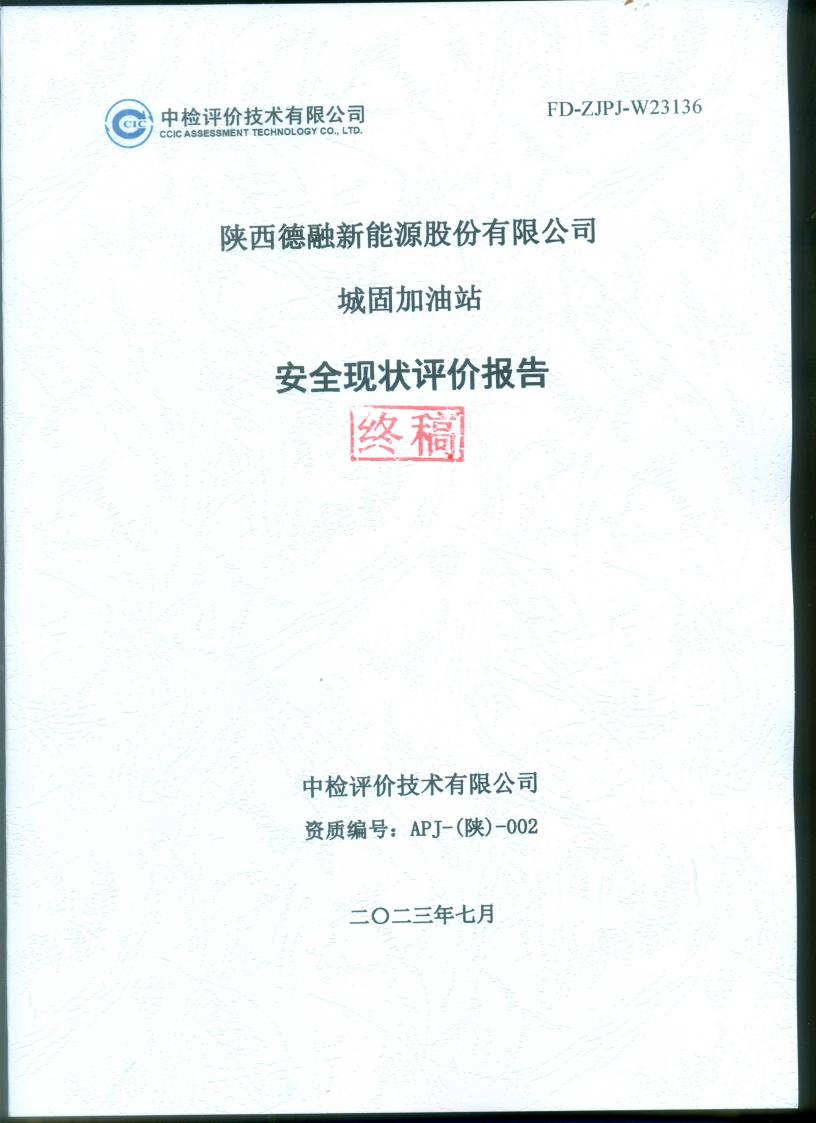 中检评价技术有限公司
CCIC ASSESSMENT TECHNOLOGY CO., LTD.

FD-ZJPJ-W23136

陕西德融新能源股份有限公司

城固加油站

安全现状评价报告

终稿

中检评价技术有限公司

资质编号：APJ-(陕)-002

二〇二三年七月